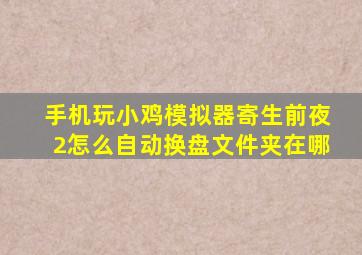 手机玩小鸡模拟器寄生前夜2怎么自动换盘文件夹在哪